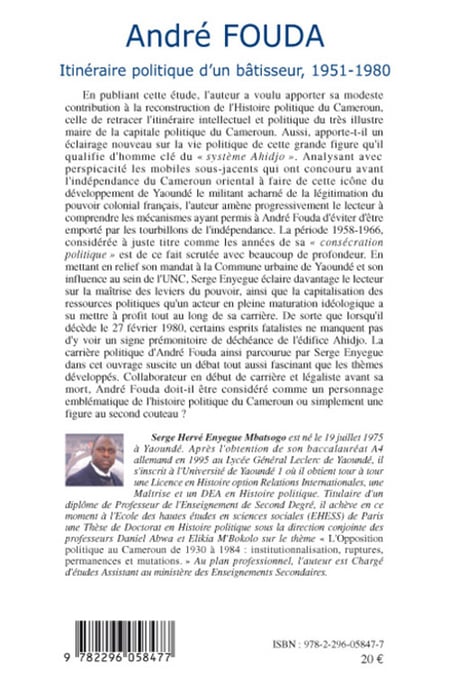 André FOUDA

Itinéraire politique d'un bâtisseur, 1951-1980

En publiant cette étude, l'auteur a voulu apporter sa modeste contribution à la reconstruction de l'Histoire politique du Cameroun, celle de retracer l'itinéraire intellectuel et politique du très illustre maire de la capitale politique du Cameroun. Aussi, apporte-t-il un éclairage nouveau sur la vie politique de cette grande figure qu'il qualifie d'homme clé du « système Ahidjo ». Analysant avec perspicacité les mobiles sous-jacents qui ont concouru avant l'indépendance du Cameroun oriental à faire de cette icône du développement de Yaoundé le militant acharné de la légitimation du pouvoir colonial français, l'auteur amène progressivement le lecteur à comprendre les mécanismes ayant permis à André Fouda d'éviter d'être emporté par les tourbillons de l'indépendance. La période 1958-1966, considérée à juste titre comme les années de sa « consécration politique » est de ce fait scrutée avec beaucoup de profondeur. En mettant en relief son mandat à la Commune urbaine de Yaoundé et son influence au sein de l'UNC, Serge Enyegue éclaire davantage le lecteur sur la maîtrise des leviers du pouvoir, ainsi que la capitalisation des ressources politiques qu'un acteur en pleine maturation idéologique a su mettre à profit tout au long de sa carrière. De sorte que lorsqu'il décède le 27 février 1980, certains esprits fatalistes ne manquent pas d'y voir un signe prémonitoire de déchéance de l'édifice Ahidjo. La carrière politique d'André Fouda ainsi parcourue par Serge Enyegue dans cet ouvrage suscite un débat tout aussi fascinant que les thèmes développés. Collaborateur en début de carrière et légaliste avant sa mort, André Fouda doit-il être considéré comme un personnage emblématique de l'histoire politique du Cameroun ou simplement une figure au second couteau ?

Serge Hervé Enyegue Mbatsogo est né le 19 juillet 1975 à Yaoundé. Après l'obtention de son baccalauréat A4 allemand en 1995 au Lycée Général Leclerc de Yaoundé, il s'inscrit à l'Université de Yaoundé 1 où il obtient tour à tour une Licence en Histoire option Relations Internationales, une Maîtrise et un DEA en Histoire politique. Titulaire d'un diplôme de Professeur de l'Enseignement de Second Degré, il achève en ce moment à l'Ecole des hautes études en sciences sociales (EHESS) de Paris une Thèse de Doctorat en Histoire politique sous la direction conjointe des professeurs Daniel Abwa et Elikia M'Bokolo sur le thème « L'Opposition politique au Cameroun de 1930 à 1984 : institutionnalisation, ruptures, permanences et mutations. » Au plan professionnel, l'auteur est Chargé d'études Assistant au ministère des Enseignements Secondaires.

9 782296 058477

ISBN : 978-2-296-05847-7
20 €